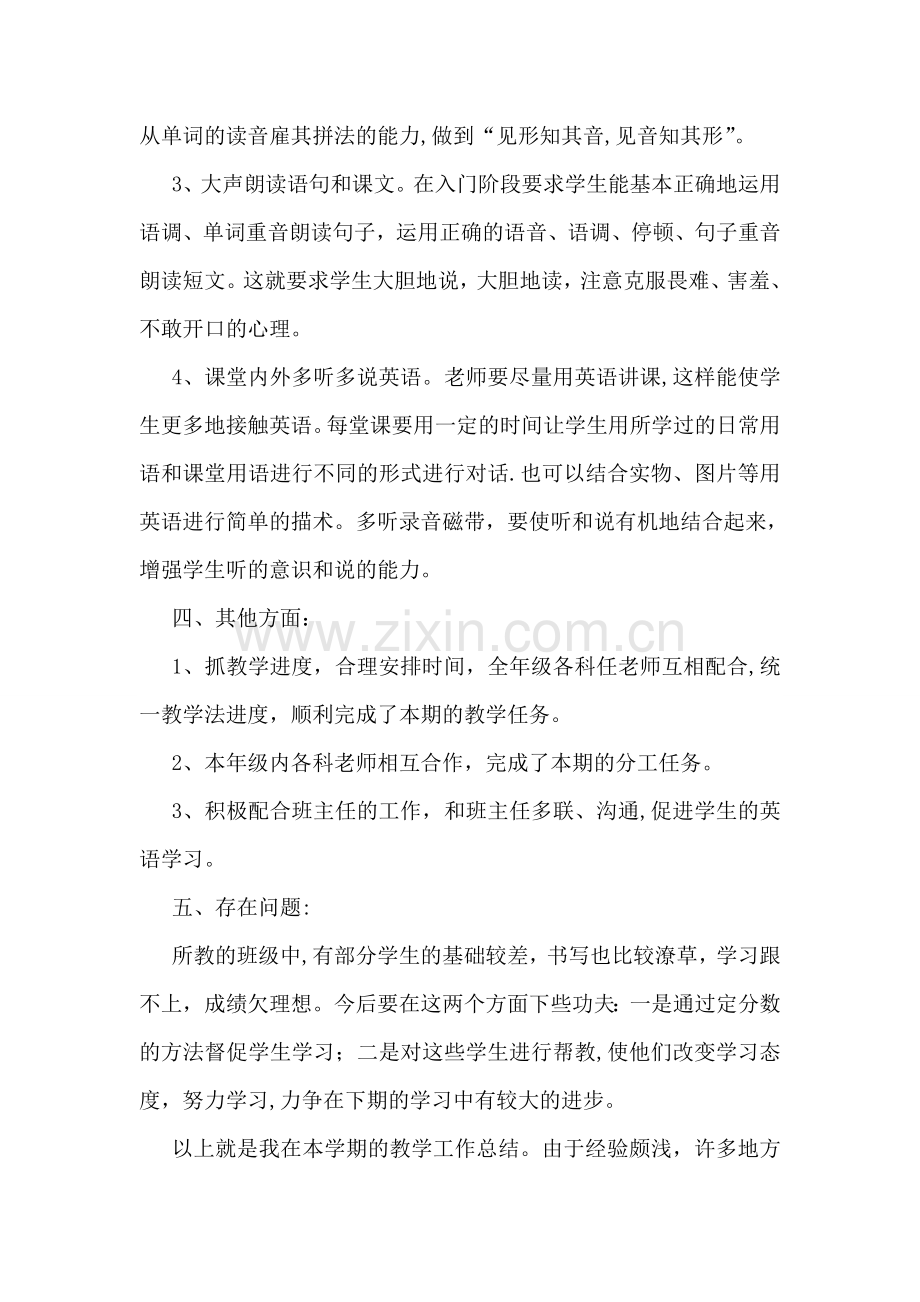 从单词的读音雇其拼法的能力,做到“见形知其音,见音知其形”。

3、大声朗读语句和课文。在入门阶段要求学生能基本正确地运用语调、单词重音朗读句子，运用正确的语音、语调、停顿、句子重音朗读短文。这就要求学生大胆地说，大胆地读，注意克服畏难、害羞、不敢开口的心理。

4、课堂内外多听多说英语。老师要尽量用英语讲课,这样能使学生更多地接触英语。每堂课要用一定的时间让学生用所学过的日常用语和课堂用语进行不同的形式进行对话.也可以结合实物、图片等用英语进行简单的描术。多听录音磁带，要使听和说有机地结合起来，增强学生听的意识和说的能力。

四、其他方面:

1、抓教学进度，合理安排时间，全年级各科任老师互相配合,统一教学法进度，顺利完成了本期的教学任务。

2、本年级内各科老师相互合作，完成了本期的分工任务。

3、积极配合班主任的工作，和班主任多联、沟通,促进学生的英语学习。

五、存在问题:

所教的班级中,有部分学生的基础较差，书写也比较潦草，学习跟不上，成绩欠理想。今后要在这两个方面下些功夫:一是通过定分数的方法督促学生学习；二是对这些学生进行帮教,使他们改变学习态度，努力学习,力争在下期的学习中有较大的进步。

以上就是我在本学期的教学工作总结。由于经验颇浅，许多地方

www.zixin.com.cn